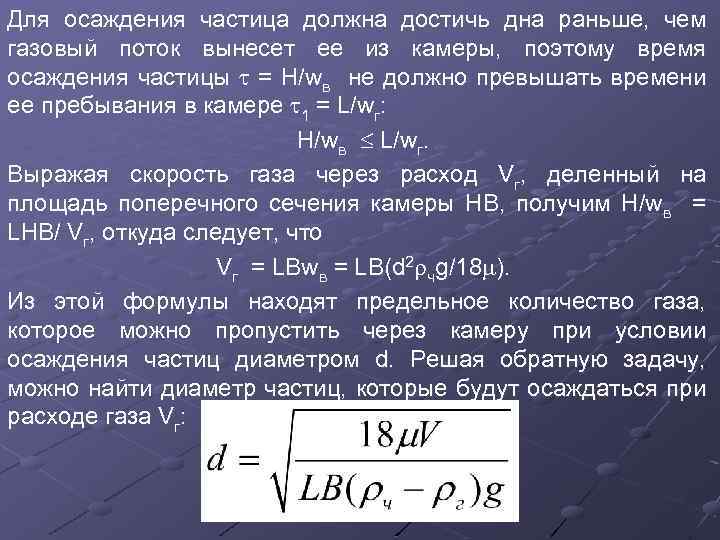 Для осаждения частица должна достичь дна раньше, чем газовый поток вынесет ее из камеры, поэтому время осаждения частицы $\tau = H/w_в$ не должно превышать времени ее пребывания в камере $\tau_1 = L/w_г$:

$H/w_в \leq L/w_г$.

Выражая скорость газа через расход $V_г$, деленный на площадь поперечного сечения камеры HB, получим $H/w_в = LHB/V_г$, откуда следует, что

$V_г = LBw_в = LB(d^2\rho_ч g/18\mu)$.

Из этой формулы находят предельное количество газа, которое можно пропустить через камеру при условии осаждения частиц диаметром d. Решая обратную задачу, можно найти диаметр частиц, которые будут осаждаться при расходе газа $V_г$:

$d = \sqrt{\frac{18\mu V}{LB(\rho_ч - \rho_г)g}}$